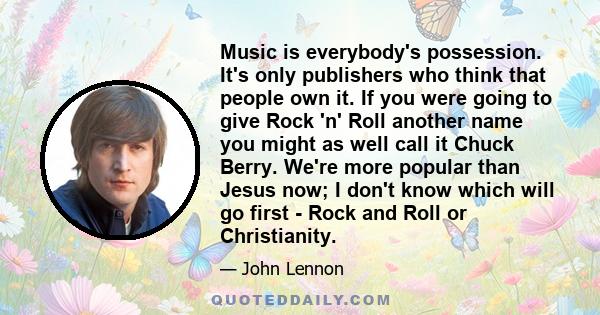 Music is everybody's possession. It's only publishers who think that people own it. If you were going to give Rock 'n' Roll another name you might as well call it Chuck Berry. We're more popular than Jesus now; I don't know which will go first - Rock and Roll or Christianity.

— John Lennon

QUOTEDDAILY.COM